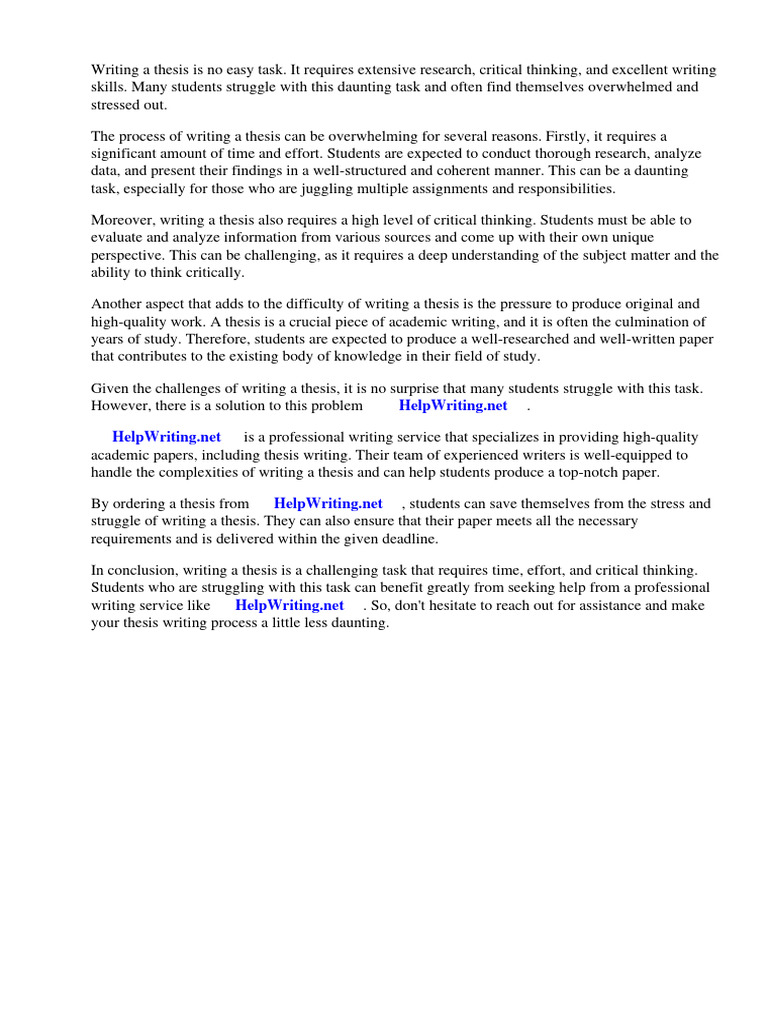 Writing a thesis is no easy task. It requires extensive research, critical thinking, and excellent writing skills. Many students struggle with this daunting task and often find themselves overwhelmed and stressed out.

The process of writing a thesis can be overwhelming for several reasons. Firstly, it requires a significant amount of time and effort. Students are expected to conduct thorough research, analyze data, and present their findings in a well-structured and coherent manner. This can be a daunting task, especially for those who are juggling multiple assignments and responsibilities.

Moreover, writing a thesis also requires a high level of critical thinking. Students must be able to evaluate and analyze information from various sources and come up with their own unique perspective. This can be challenging, as it requires a deep understanding of the subject matter and the ability to think critically.

Another aspect that adds to the difficulty of writing a thesis is the pressure to produce original and high-quality work. A thesis is a crucial piece of academic writing, and it is often the culmination of years of study. Therefore, students are expected to produce a well-researched and well-written paper that contributes to the existing body of knowledge in their field of study.

Given the challenges of writing a thesis, it is no surprise that many students struggle with this task. However, there is a solution to this problem HelpWriting.net .

HelpWriting.net is a professional writing service that specializes in providing high-quality academic papers, including thesis writing. Their team of experienced writers is well-equipped to handle the complexities of writing a thesis and can help students produce a top-notch paper.

By ordering a thesis from HelpWriting.net , students can save themselves from the stress and struggle of writing a thesis. They can also ensure that their paper meets all the necessary requirements and is delivered within the given deadline.

In conclusion, writing a thesis is a challenging task that requires time, effort, and critical thinking. Students who are struggling with this task can benefit greatly from seeking help from a professional writing service like HelpWriting.net . So, don't hesitate to reach out for assistance and make your thesis writing process a little less daunting.